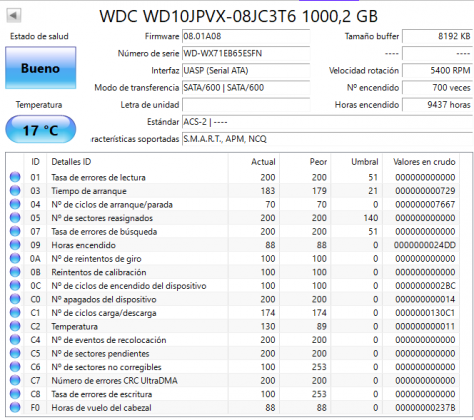 WDC WD10JPVX-08JC3T6 1000,2 GB

Estado de salud

Bueno

Temperatura

17 °C

Firmware 08.01A08
Número de serie WD-WX71EB65ESFN
Interfaz UASP (Serial ATA)
Modo de transferencia SATA/600 | SATA/600
Letra de unidad
Estándar ACS-2 | ----
racterísticas soportadas S.M.A.R.T., APM, NCQ

Tamaño buffer 8192 KB
---- ----
Velocidad rotación 5400 RPM
Nº encendido 700 veces
Horas encendido 9437 horas

| ID | Detalles ID | Actual | Peor | Umbral | Valores en crudo |
|---|---|---|---|---|---|
| 01 | Tasa de errores de lectura | 200 | 200 | 51 | 000000000000 |
| 03 | Tiempo de arranque | 183 | 179 | 21 | 000000000729 |
| 04 | Nº de ciclos de arranque/parada | 70 | 70 | 0 | 000000007667 |
| 05 | Nº de sectores reasignados | 200 | 200 | 140 | 000000000000 |
| 07 | Tasa de errores de búsqueda | 200 | 200 | 51 | 000000000000 |
| 09 | Horas encendido | 88 | 88 | 0 | 0000000024DD |
| 0A | Nº de reintentos de giro | 100 | 100 | 0 | 000000000000 |
| 0B | Reintentos de calibración | 100 | 100 | 0 | 000000000000 |
| 0C | Nº de ciclos de encendido del dispositivo | 100 | 100 | 0 | 0000000002BC |
| C0 | Nº apagados del dispositivo | 200 | 200 | 0 | 000000000014 |
| C1 | Nº de ciclos carga/descarga | 174 | 174 | 0 | 0000000130C1 |
| C2 | Temperatura | 130 | 89 | 0 | 000000000011 |
| C4 | Nº de eventos de recolocación | 200 | 200 | 0 | 000000000000 |
| C5 | Nº de sectores pendientes | 200 | 200 | 0 | 000000000000 |
| C6 | Nº de sectores no corregibles | 100 | 253 | 0 | 000000000000 |
| C7 | Número de errores CRC UltraDMA | 200 | 200 | 0 | 000000000000 |
| C8 | Tasa de errores de escritura | 100 | 253 | 0 | 000000000000 |
| F0 | Horas de vuelo del cabezal | 88 | 88 | 0 | 00000000237B |